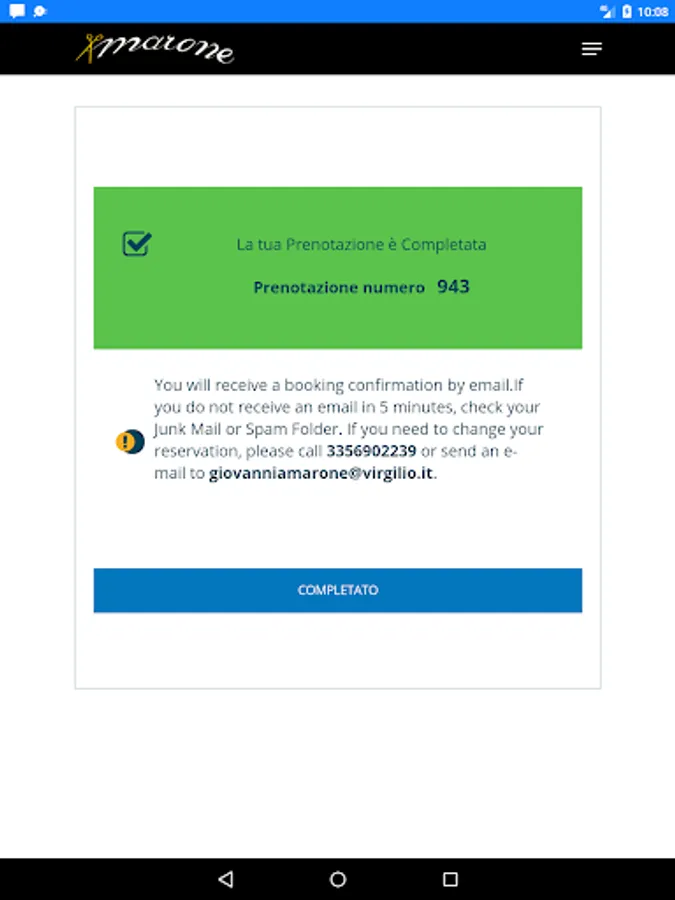 10:08

marone

La tua Prenotazione è Completata

Prenotazione numero 943

You will receive a booking confirmation by email.If you do not receive an email in 5 minutes, check your Junk Mail or Spam Folder. If you need to change your reservation, please call 3356902239 or send an e-mail to giovanniamarone@virgilio.it.

COMPLETATO